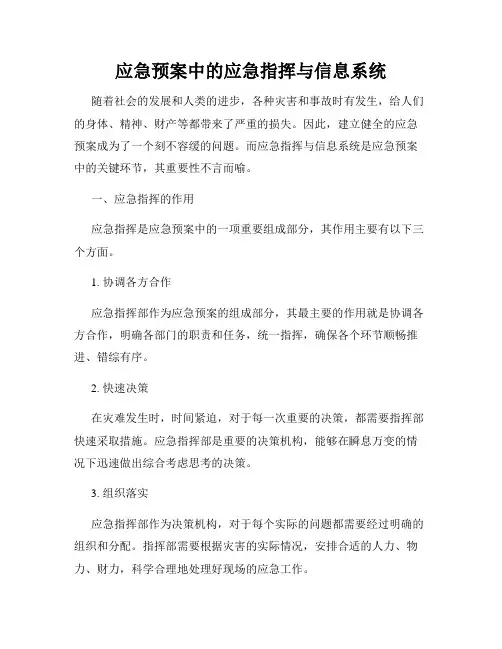 应急预案中的应急指挥与信息系统

随着社会的发展和人类的进步，各种灾害和事故时有发生，给人们的身体、精神、财产等都带来了严重的损失。因此，建立健全的应急预案成为了一个刻不容缓的问题。而应急指挥与信息系统是应急预案中的关键环节，其重要性不言而喻。

一、应急指挥的作用

应急指挥是应急预案中的一项重要组成部分，其作用主要有以下三个方面。

1. 协调各方合作

应急指挥部作为应急预案的组成部分，其最主要的作用就是协调各方合作，明确各部门的职责和任务，统一指挥，确保各个环节顺畅推进、错综有序。

2. 快速决策

在灾难发生时，时间紧迫，对于每一次重要的决策，都需要指挥部快速采取措施。应急指挥部是重要的决策机构，能够在瞬息万变的情况下迅速做出综合考虑思考的决策。

3. 组织落实

应急指挥部作为决策机构，对于每个实际的问题都需要经过明确的组织和分配。指挥部需要根据灾害的实际情况，安排合适的人力、物力、财力，科学合理地处理好现场的应急工作。